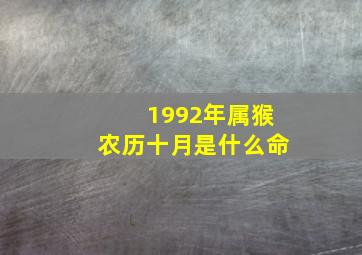 1992年属猴
农历十月是什么命